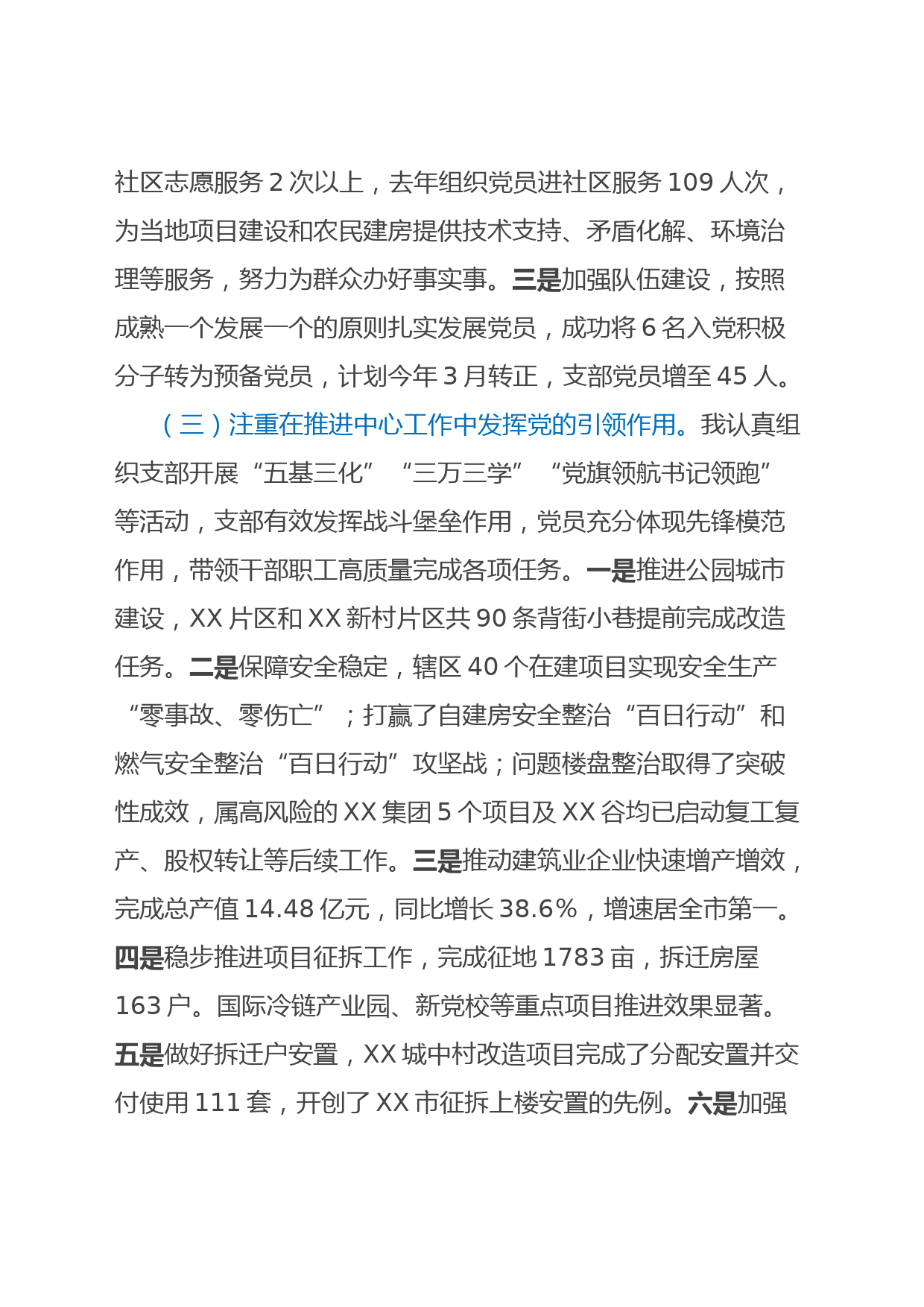 社区志愿服务 2 次以上，去年组织党员进社区服务 109 人次，为当地项目建设和农民建房提供技术支持、矛盾化解、环境治理等服务，努力为群众办好事实事。三是加强队伍建设，按照成熟一个发展一个的原则扎实发展党员，成功将 6 名入党积极分子转为预备党员，计划今年 3 月转正，支部党员增至 45 人。

（三）注重在推进中心工作中发挥党的引领作用。我认真组织支部开展“五基三化”“三万三学”“党旗领航书记领跑”等活动，支部有效发挥战斗堡垒作用，党员充分体现先锋模范作用，带领干部职工高质量完成各项任务。一是推进公园城市建设，XX 片区和 XX 新村片区共 90 条背街小巷提前完成改造任务。二是保障安全稳定，辖区 40 个在建项目实现安全生产“零事故、零伤亡”；打赢了自建房安全整治“百日行动”和燃气安全整治“百日行动”攻坚战；问题楼盘整治取得了突破性成效，属高风险的 XX 集团 5 个项目及 XX 谷均已启动复工复产、股权转让等后续工作。三是推动建筑业企业快速增产增效，完成总产值 14.48 亿元，同比增长 38.6%，增速居全市第一。四是稳步推进项目征拆工作，完成征地 1783 亩，拆迁房屋 163 户。国际冷链产业园、新党校等重点项目推进效果显著。五是做好拆迁户安置，XX 城中村改造项目完成了分配安置并交付使用 111 套，开创了 XX 市征拆上楼安置的先例。六是加强